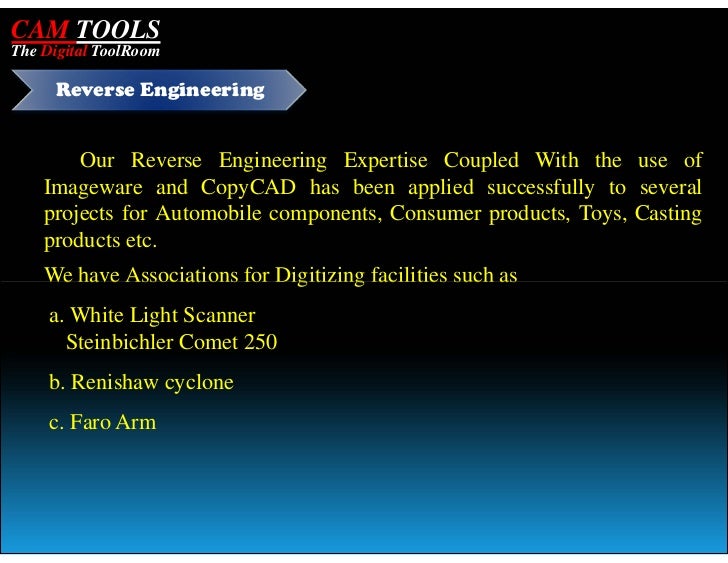 CAM TOOLS
The Digital ToolRoom

Reverse Engineering

Our Reverse Engineering Expertise Coupled With the use of Imageware and CopyCAD has been applied successfully to several projects for Automobile components, Consumer products, Toys, Casting products etc.

We have Associations for Digitizing facilities such as

a. White Light Scanner
Steinbichler Comet 250

b. Renishaw cyclone

c. Faro Arm